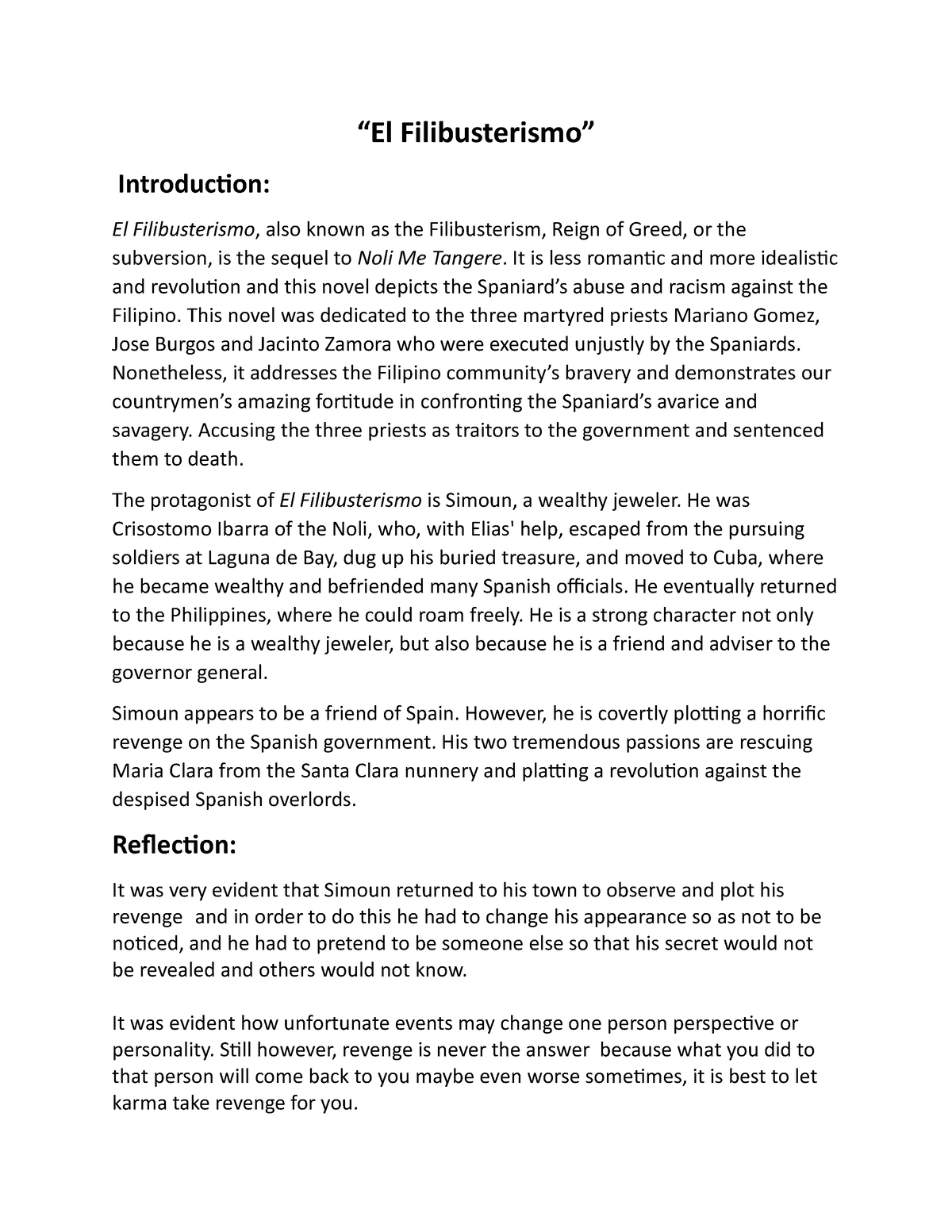 “El Filibusterismo”

Introduction:

El Filibusterismo, also known as the Filibusterism, Reign of Greed, or the subversion, is the sequel to Noli Me Tangere. It is less romantic and more idealistic and revolution and this novel depicts the Spaniard’s abuse and racism against the Filipino. This novel was dedicated to the three martyred priests Mariano Gomez, Jose Burgos and Jacinto Zamora who were executed unjustly by the Spaniards. Nonetheless, it addresses the Filipino community’s bravery and demonstrates our countrymen’s amazing fortitude in confronting the Spaniard’s avarice and savagery. Accusing the three priests as traitors to the government and sentenced them to death.

The protagonist of El Filibusterismo is Simoun, a wealthy jeweler. He was Crisostomo Ibarra of the Noli, who, with Elias' help, escaped from the pursuing soldiers at Laguna de Bay, dug up his buried treasure, and moved to Cuba, where he became wealthy and befriended many Spanish officials. He eventually returned to the Philippines, where he could roam freely. He is a strong character not only because he is a wealthy jeweler, but also because he is a friend and adviser to the governor general.

Simoun appears to be a friend of Spain. However, he is covertly plotting a horrific revenge on the Spanish government. His two tremendous passions are rescuing Maria Clara from the Santa Clara nunnery and platting a revolution against the despised Spanish overlords.

Reflection:

It was very evident that Simoun returned to his town to observe and plot his revenge and in order to do this he had to change his appearance so as not to be noticed, and he had to pretend to be someone else so that his secret would not be revealed and others would not know.

It was evident how unfortunate events may change one person perspective or personality. Still however, revenge is never the answer because what you did to that person will come back to you maybe even worse sometimes, it is best to let karma take revenge for you.